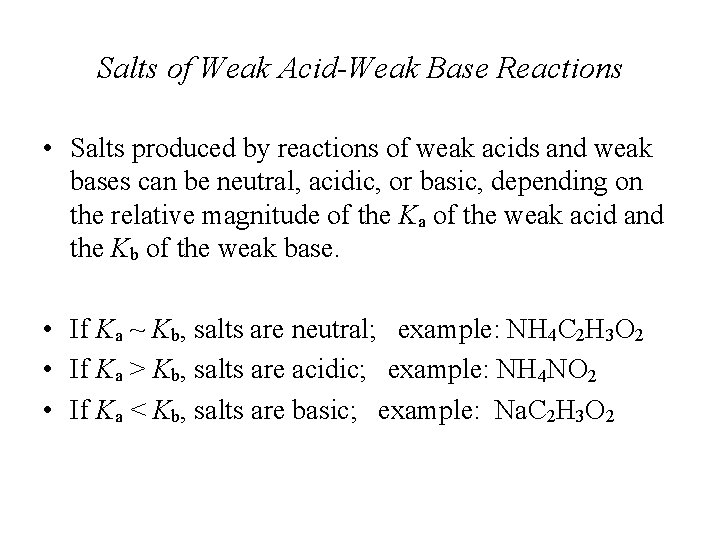 Salts of Weak Acid-Weak Base Reactions

• Salts produced by reactions of weak acids and weak bases can be neutral, acidic, or basic, depending on the relative magnitude of the $K_a$ of the weak acid and the $K_b$ of the weak base.

• If $K_a \sim K_b$, salts are neutral; example: $NH_4C_2H_3O_2$
• If $K_a > K_b$, salts are acidic; example: $NH_4NO_2$
• If $K_a < K_b$, salts are basic; example: $NaC_2H_3O_2$